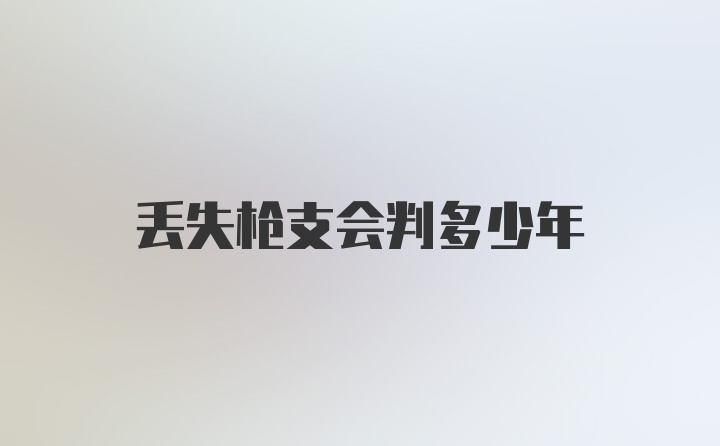 丢失枪支会判多少年